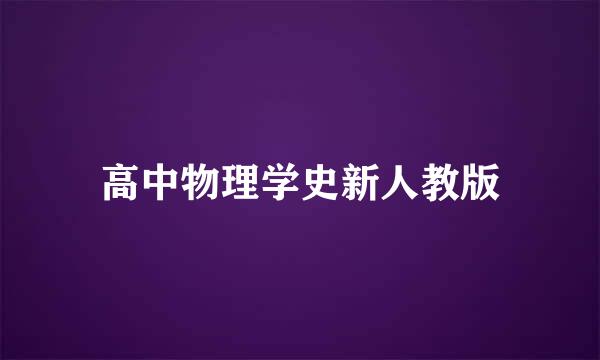 高中物理学史新人教版